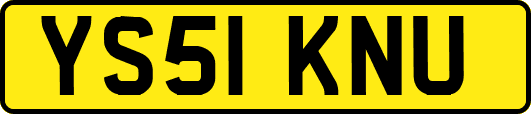 YS51 KNU